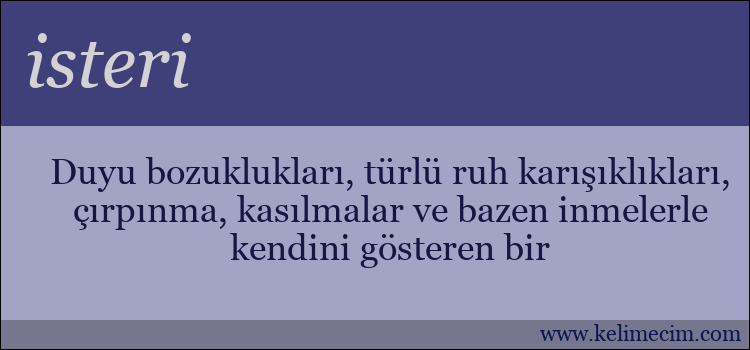 isteri

Duyu bozuklukları, türlü ruh karışıklıkları, çırpınma, kasılmalar ve bazen inmelerle kendini gösteren bir

www.kelimecim.com